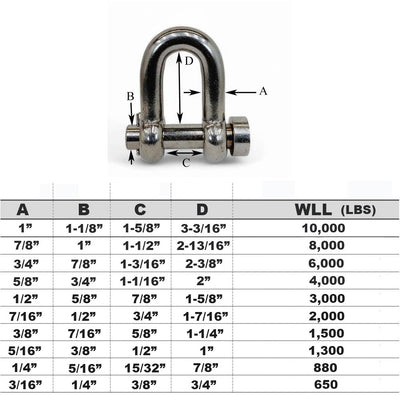 D
B
A
C

| A | B | C | D | WLL (LBS) |
|---|---|---|---|---|
| 1” | 1-1/8” | 1-5/8” | 3-3/16” | 10,000 |
| 7/8” | 1” | 1-1/2” | 2-13/16” | 8,000 |
| 3/4” | 7/8” | 1-3/16” | 2-3/8” | 6,000 |
| 5/8” | 3/4” | 1-1/16” | 2” | 4,000 |
| 1/2” | 5/8” | 7/8” | 1-5/8” | 3,000 |
| 7/16” | 1/2” | 3/4” | 1-7/16” | 2,000 |
| 3/8” | 7/16” | 5/8” | 1-1/4” | 1,500 |
| 5/16” | 3/8” | 1/2” | 1” | 1,300 |
| 1/4” | 5/16” | 15/32” | 7/8” | 880 |
| 3/16” | 1/4” | 3/8” | 3/4” | 650 |